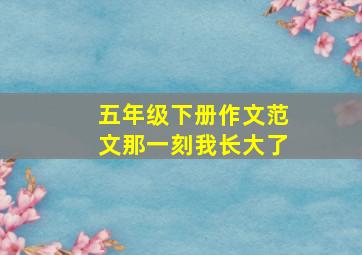 五年级下册作文范文那一刻我长大了